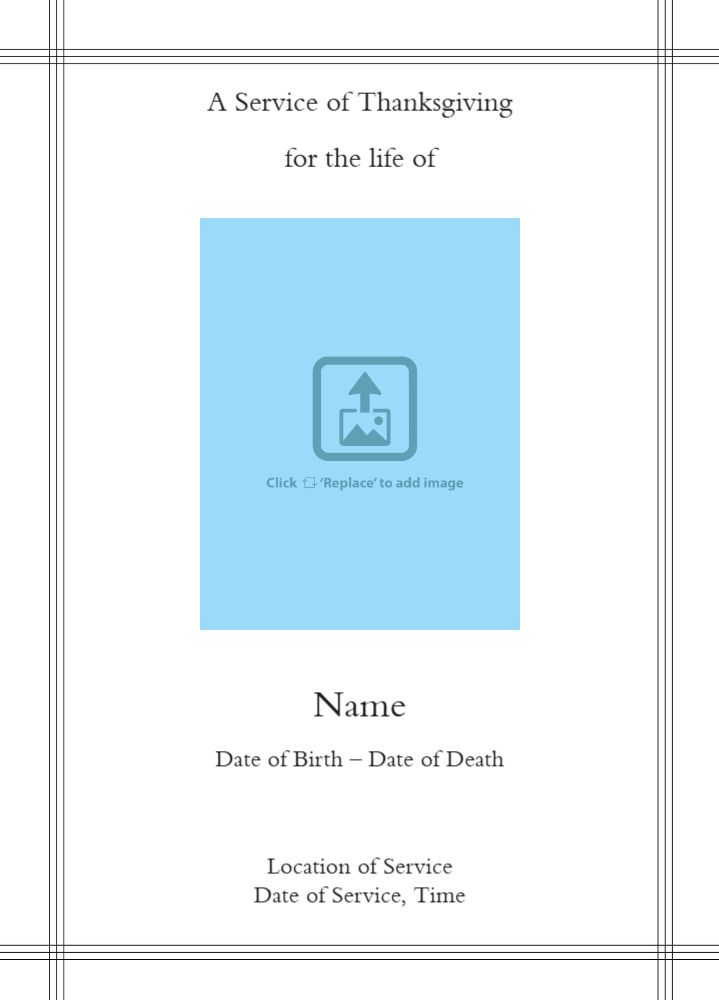 A Service of Thanksgiving

for the life of

Click 'Replace' to add image

Name

Date of Birth – Date of Death

Location of Service
Date of Service, Time